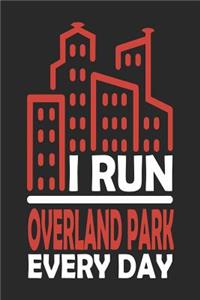 I RUN
OVERLAND PARK
EVERY DAY